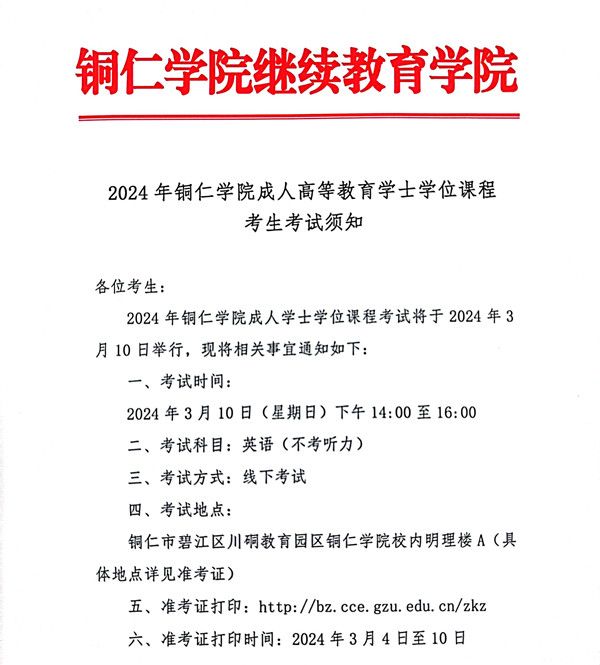 铜仁学院继续教育学院

2024 年铜仁学院成人高等教育学士学位课程
考生考试须知

各位考生：

2024 年铜仁学院成人学士学位课程考试将于 2024 年 3 月 10 日举行，现将相关事宜通知如下：

一、考试时间：

2024 年 3 月 10 日（星期日）下午 14:00 至 16:00

二、考试科目：英语（不考听力）

三、考试方式：线下考试

四、考试地点：

铜仁市碧江区川硐教育园区铜仁学院校内明理楼 A（具体地点详见准考证）

五、准考证打印：http://bz.cce.gzu.edu.cn/zkz

六、准考证打印时间：2024 年 3 月 4 日至 10 日